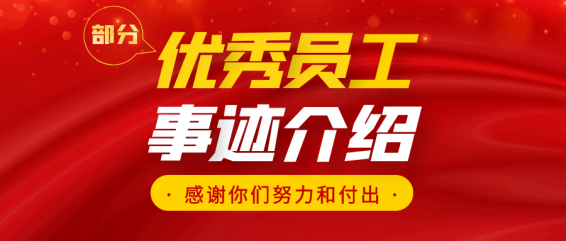 部分

优秀员工
事迹介绍

· 感谢你们努力和付出 ·